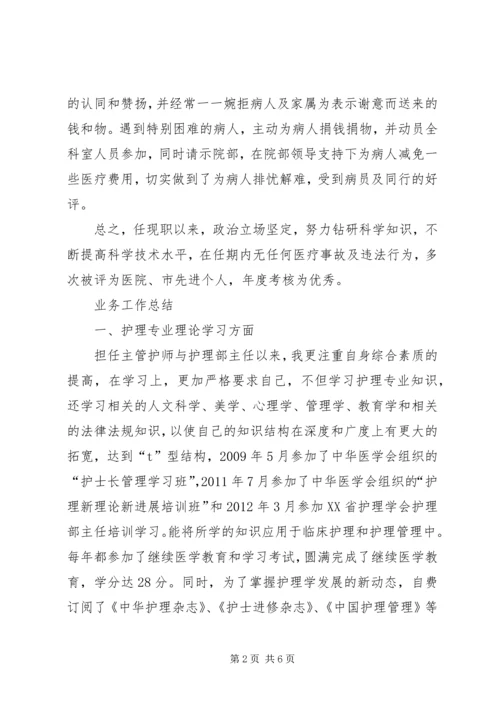 的认同和赞扬，并经常一一婉拒病人及家属为表示谢意而送来的钱和物。遇到特别困难的病人，主动为病人捐钱捐物，并动员全科室人员参加，同时请示院部，在院部领导支持下为病人减免一些医疗费用，切实做到了为病人排忧解难，受到病员及同行的好评。

总之，任现职以来，政治立场坚定，努力钻研科学知识，不断提高科学技术水平，在任期内无任何医疗事故及违法行为，多次被评为医院、市先进个人，年度考核为优秀。

业务工作总结

一、护理专业理论学习方面

担任主管护师与护理部主任以来，我更注重自身综合素质的提高，在学习上，更加严格要求自己，不但学习护理专业知识，还学习相关的人文科学、美学、心理学、管理学、教育学和相关的法律法规知识，以使自己的知识结构在深度和广度上有更大的拓宽，达到“t”型结构，2009年5月参加了中华医学会组织的“护士长管理学习班”,2011年7月参加了中华医学会组织的“护理新理论新进展培训班”和2012年3月参加XX省护理学会护理部主任培训学习。能将所学的知识应用于临床护理和护理管理中。每年都参加了继续医学教育和学习考试，圆满完成了继续医学教育，学分达28分。同时，为了掌握护理学发展的新动态，自费订阅了《中华护理杂志》、《护士进修杂志》、《中国护理管理》等

第2页 共6页